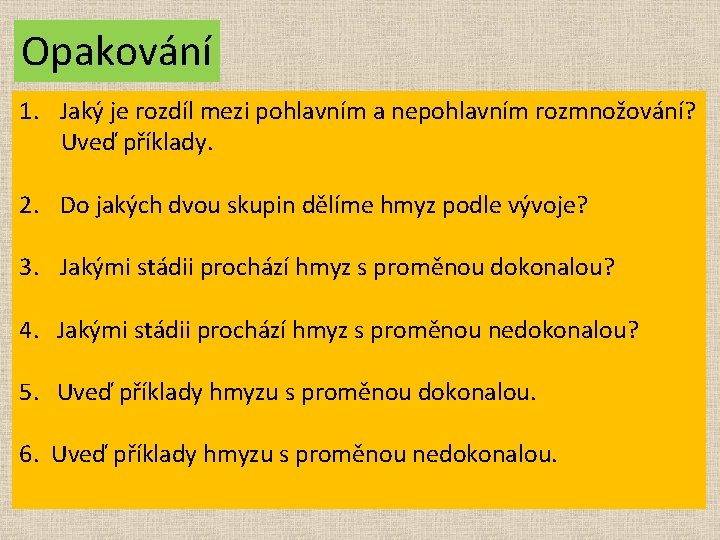 Opakování

1. Jaký je rozdíl mezi pohlavním a nepohlavním rozmnožování? Uveď příklady.

2. Do jakých dvou skupin dělíme hmyz podle vývoje?

3. Jakými stádii prochází hmyz s proměnou dokonalou?

4. Jakými stádii prochází hmyz s proměnou nedokonalou?

5. Uveď příklady hmyzu s proměnou dokonalou.

6. Uveď příklady hmyzu s proměnou nedokonalou.